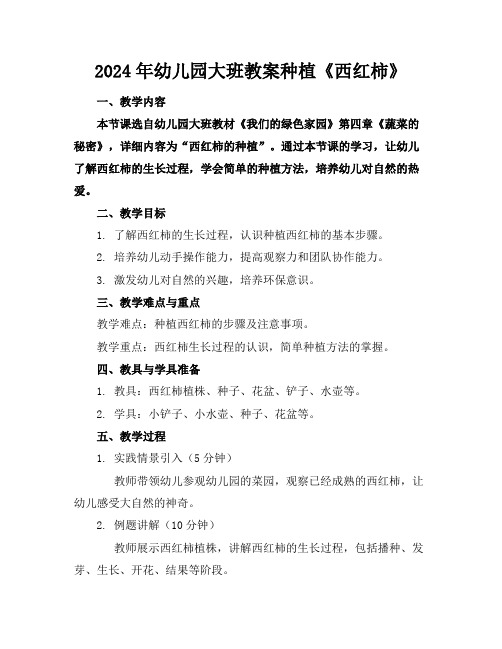 2024年幼儿园大班教案种植《西红柿》

一、教学内容

本节课选自幼儿园大班教材《我们的绿色家园》第四章《蔬菜的秘密》，详细内容为“西红柿的种植”。通过本节课的学习，让幼儿了解西红柿的生长过程，学会简单的种植方法，培养幼儿对自然的热爱。

二、教学目标

1. 了解西红柿的生长过程，认识种植西红柿的基本步骤。

2. 培养幼儿动手操作能力，提高观察力和团队协作能力。

3. 激发幼儿对自然的兴趣，培养环保意识。

三、教学难点与重点

教学难点：种植西红柿的步骤及注意事项。

教学重点：西红柿生长过程的认识，简单种植方法的掌握。

四、教具与学具准备

1. 教具：西红柿植株、种子、花盆、铲子、水壶等。

2. 学具：小铲子、小水壶、种子、花盆等。

五、教学过程

1. 实践情景引入（5分钟）

教师带领幼儿参观幼儿园的菜园，观察已经成熟的西红柿，让幼儿感受大自然的神奇。

2. 例题讲解（10分钟）

教师展示西红柿植株，讲解西红柿的生长过程，包括播种、发芽、生长、开花、结果等阶段。